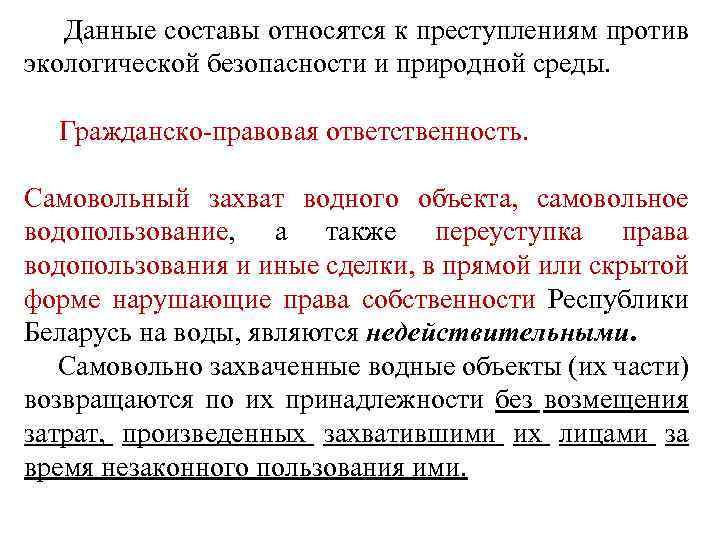 Данные составы относятся к преступлениям против экологической безопасности и природной среды.

Гражданско-правовая ответственность.

Самовольный захват водного объекта, самовольное водопользование, а также переуступка права водопользования и иные сделки, в прямой или скрытой форме нарушающие права собственности Республики Беларусь на воды, являются недействительными.

Самовольно захваченные водные объекты (их части) возвращаются по их принадлежности без возмещения затрат, произведенных захватившими их лицами за время незаконного пользования ими.